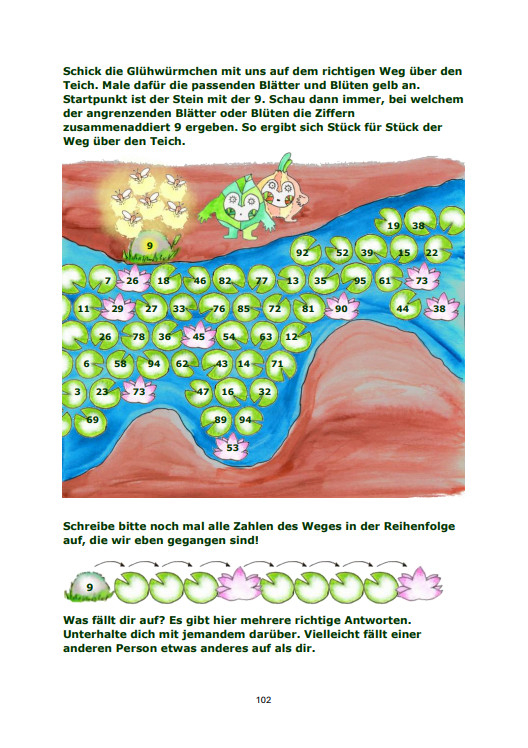 Schick die Glühwürmchen mit uns auf dem richtigen Weg über den Teich. Male dafür die passenden Blätter und Blüten gelb an. Startpunkt ist der Stein mit der 9. Schau dann immer, bei welchem der angrenzenden Blätter oder Blüten die Ziffern zusammenaddiert 9 ergeben. So ergibt sich Stück für Stück der Weg über den Teich.

9
19 38
92 52 39 15 22
7 26 18 46 82 77 13 35 95 61 73
11 29 27 33 76 85 72 81 90 44 38
26 78 36 45 54 63 12
6 58 94 62 43 14 71
3 23 73 47 16 32
69 89 94
53

Schreibe bitte noch mal alle Zahlen des Weges in der Reihenfolge auf, die wir eben gegangen sind!

9

Was fällt dir auf? Es gibt hier mehrere richtige Antworten. Unterhalte dich mit jemandem darüber. Vielleicht fällt einer anderen Person etwas anderes auf als dir.

102